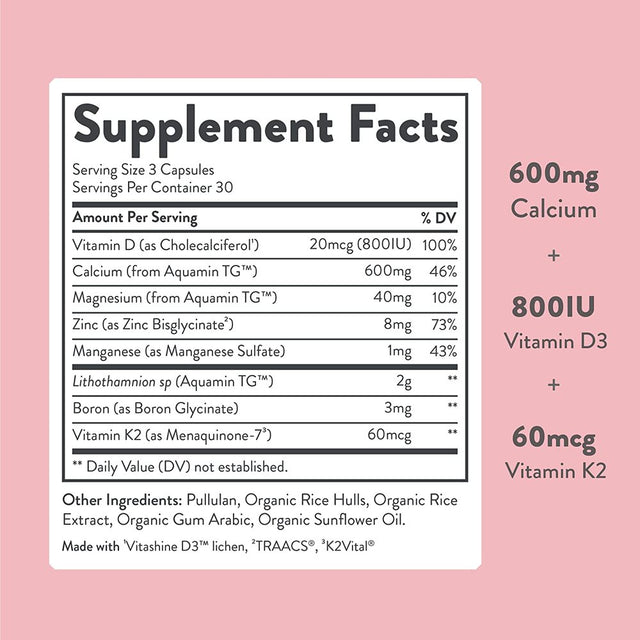 Supplement Facts

Serving Size 3 Capsules
Servings Per Container 30

| Amount Per Serving | | % DV |
|---|---|---|
| Vitamin D (as Cholecalciferol$^1$) | 20mcg (800IU) | 100% |
| Calcium (from Aquamin TG™) | 600mg | 46% |
| Magnesium (from Aquamin TG™) | 40mg | 10% |
| Zinc (as Zinc Bisglycinate$^2$) | 8mg | 73% |
| Manganese (as Manganese Sulfate) | 1mg | 43% |
| Lithothamnion sp (Aquamin TG™) | 2g | ** |
| Boron (as Boron Glycinate) | 3mg | ** |
| Vitamin K2 (as Menaquinone-7$^3$) | 60mcg | ** |

** Daily Value (DV) not established.

Other Ingredients: Pullulan, Organic Rice Hulls, Organic Rice Extract, Organic Gum Arabic, Organic Sunflower Oil.

Made with $^1$Vitashine D3™ lichen, $^2$TRAACS®, $^3$K2Vital®

600mg
Calcium
+
800IU
Vitamin D3
+
60mcg
Vitamin K2